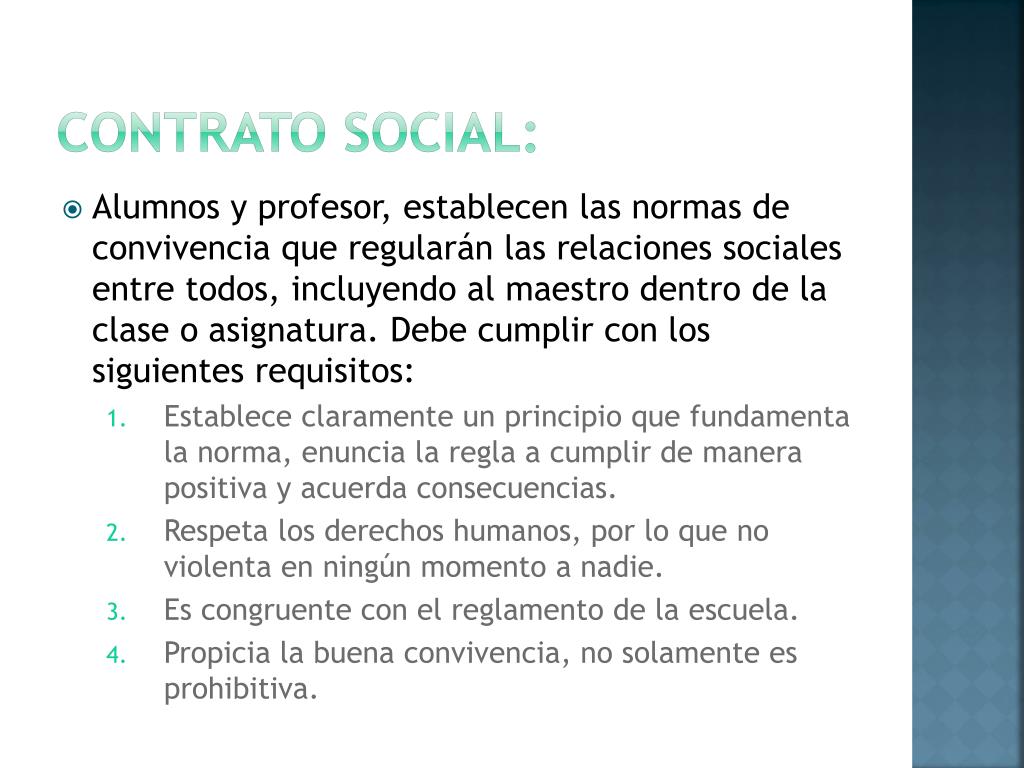 CONTRATO SOCIAL:

Alumnos y profesor, establecen las normas de convivencia que regularán las relaciones sociales entre todos, incluyendo al maestro dentro de la clase o asignatura. Debe cumplir con los siguientes requisitos:

1. Establece claramente un principio que fundamenta la norma, enuncia la regla a cumplir de manera positiva y acuerda consecuencias.
2. Respeta los derechos humanos, por lo que no violenta en ningún momento a nadie.
3. Es congruente con el reglamento de la escuela.
4. Propicia la buena convivencia, no solamente es prohibitiva.